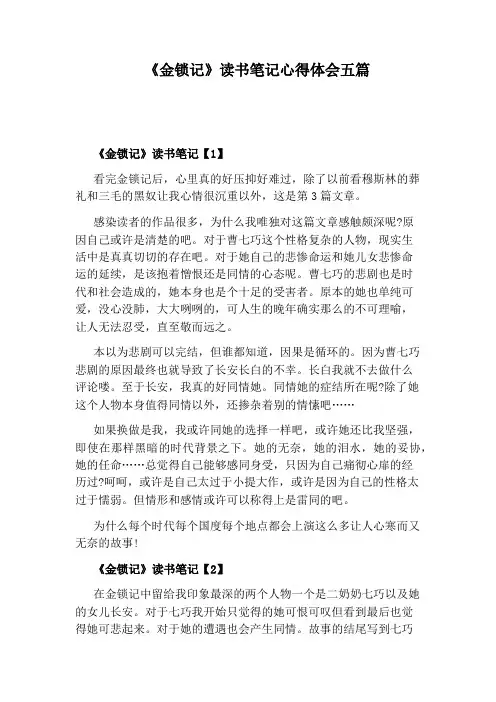 《金锁记》读书笔记心得体会五篇

《金锁记》读书笔记【1】

看完金锁记后，心里真的好压抑好难过，除了以前看穆斯林的葬礼和三毛的黑奴让我心情很沉重以外，这是第3篇文章。

感染读者的作品很多，为什么我唯独对这篇文章感触颇深呢?原因自己或许是清楚的吧。对于曹七巧这个性格复杂的人物，现实生活中是真真切切的存在吧。对于她自己的悲惨命运和她儿女悲惨命运的延续，是该抱着憎恨还是同情的心态呢。曹七巧的悲剧也是时代和社会造成的，她本身也是个十足的受害者。原本的她也单纯可爱，没心没肺，大大咧咧的，可人生的晚年确实那么的不可理喻，让人无法忍受，直至敬而远之。

本以为悲剧可以完结，但谁都知道，因果是循环的。因为曹七巧悲剧的原因最终也就导致了长安长白的不幸。长白我就不去做什么评论喽。至于长安，我真的好同情她。同情她的症结所在呢?除了她这个人物本身值得同情以外，还掺杂着别的情愫吧……

如果换做是我，我或许同她的选择一样吧，或许她还比我坚强，即使在那样黑暗的时代背景之下。她的无奈，她的泪水，她的妥协，她的任命……总觉得自己能够感同身受，只因为自己痛彻心扉的经历过?呵呵，或许是自己太过于小提大作，或许是因为自己的性格太过于懦弱。但情形和感情或许可以称得上是雷同的吧。

为什么每个时代每个国度每个地点都会上演这么多让人心寒而又无奈的故事!

《金锁记》读书笔记【2】

在金锁记中留给我印象最深的两个人物一个是二奶奶七巧以及她的女儿长安。对于七巧我开始只觉得的她可恨可叹但看到最后也觉得她可悲起来。对于她的遭遇也会产生同情。故事的结尾写到七巧